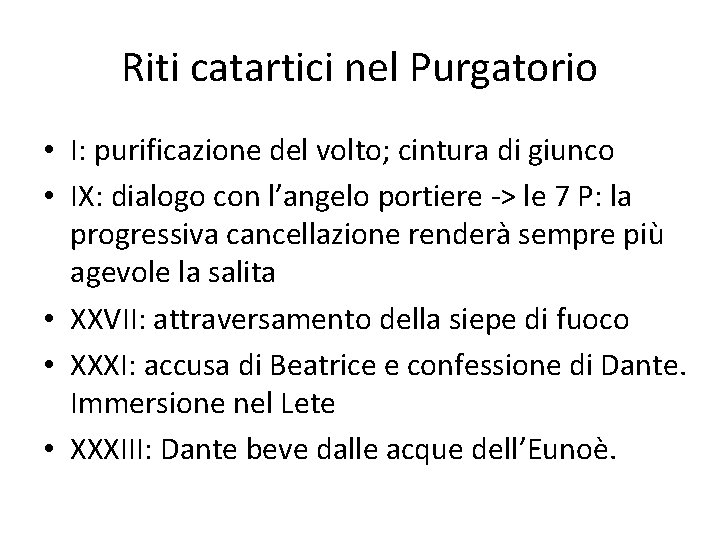 Riti catartici nel Purgatorio

• I: purificazione del volto; cintura di giunco
• IX: dialogo con l'angelo portiere -> le 7 P: la progressiva cancellazione renderà sempre più agevole la salita
• XXVII: attraversamento della siepe di fuoco
• XXXI: accusa di Beatrice e confessione di Dante. Immersione nel Lete
• XXXIII: Dante beve dalle acque dell'Eunoè.